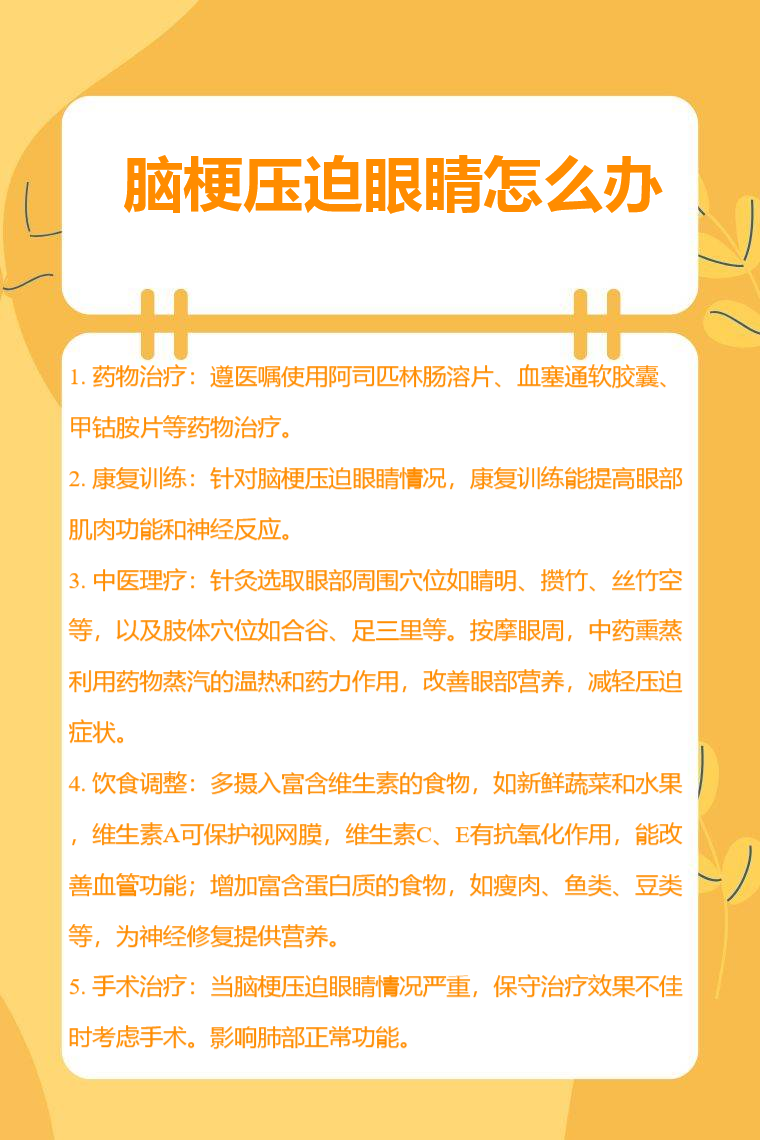 脑梗压迫眼睛怎么办

1.药物治疗：遵医嘱使用阿司匹林肠溶片、血塞通软胶囊、甲钴胺片等药物治疗。

2.康复训练：针对脑梗压迫眼睛情况，康复训练能提高眼部肌肉功能和神经反应。

3.中医理疗：针灸选取眼部周围穴位如睛明、攒竹、丝竹空等，以及肢体穴位如合谷、足三里等。按摩眼周，中药熏蒸利用药物蒸汽的温热和药力作用，改善眼部营养，减轻压迫症状。

4.饮食调整：多摄入富含维生素的食物，如新鲜蔬菜和水果，维生素A可保护视网膜，维生素C、E有抗氧化作用，能改善血管功能；增加富含蛋白质的食物，如瘦肉、鱼类、豆类等，为神经修复提供营养。

5.手术治疗：当脑梗压迫眼睛情况严重，保守治疗效果不佳时考虑手术。影响肺部正常功能。